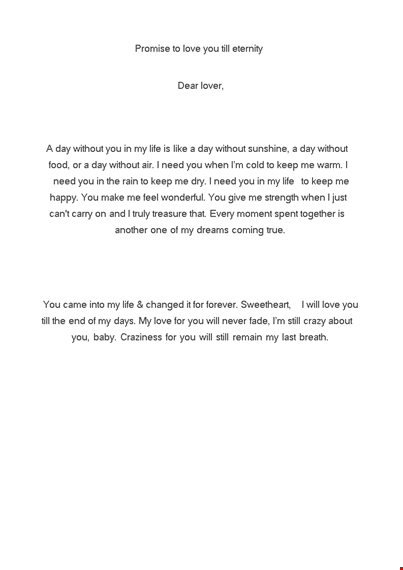 Promise to love you till eternity

Dear lover,

A day without you in my life is like a day without sunshine, a day without food, or a day without air. I need you when I'm cold to keep me warm. I need you in the rain to keep me dry. I need you in my life to keep me happy. You make me feel wonderful. You give me strength when I just can't carry on and I truly treasure that. Every moment spent together is another one of my dreams coming true.

You came into my life & changed it for forever. Sweetheart, I will love you till the end of my days. My love for you will never fade, I'm still crazy about you, baby. Craziness for you will still remain my last breath.